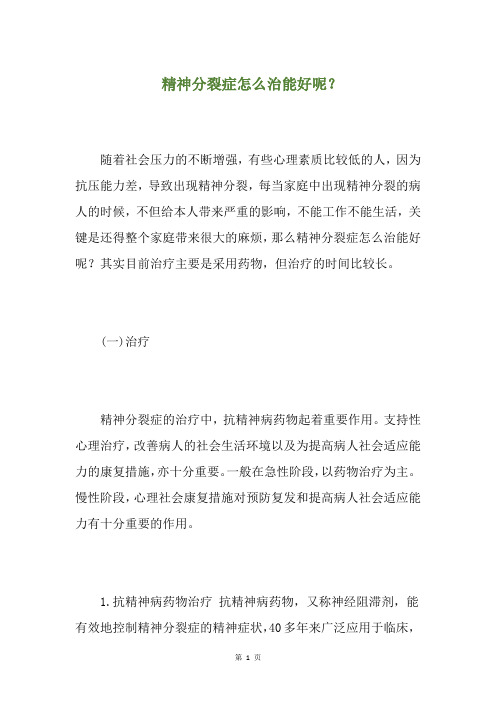 精神分裂症怎么治能好呢？

随着社会压力的不断增强，有些心理素质比较低的人，因为抗压能力差，导致出现精神分裂，每当家庭中出现精神分裂的病人的时候，不但给本人带来严重的影响，不能工作不能生活，关键是还得整个家庭带来很大的麻烦，那么精神分裂症怎么治能好呢？其实目前治疗主要是采用药物，但治疗的时间比较长。

(一)治疗

精神分裂症的治疗中，抗精神病药物起着重要作用。支持性心理治疗，改善病人的社会生活环境以及为提高病人社会适应能力的康复措施，亦十分重要。一般在急性阶段，以药物治疗为主。慢性阶段，心理社会康复措施对预防复发和提高病人社会适应能力有十分重要的作用。

1.抗精神病药物治疗 抗精神病药物，又称神经阻滞剂，能有效地控制精神分裂症的精神症状，40多年来广泛应用于临床，

第 1 页